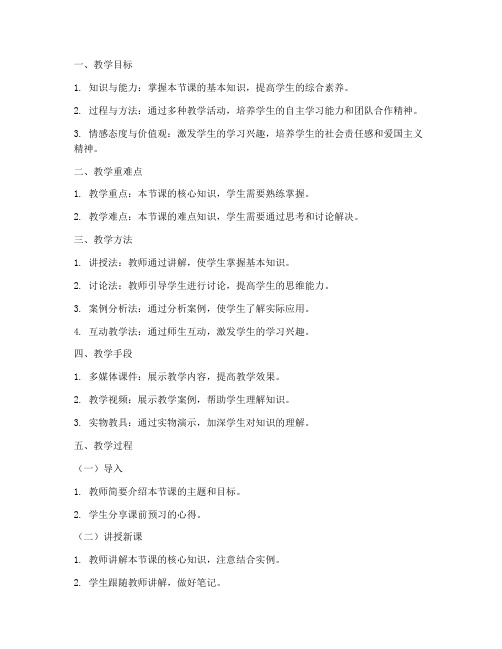 一、教学目标

1. 知识与能力：掌握本节课的基本知识，提高学生的综合素养。

2. 过程与方法：通过多种教学活动，培养学生的自主学习能力和团队合作精神。

3. 情感态度与价值观：激发学生的学习兴趣，培养学生的社会责任感和爱国主义精神。

二、教学重难点

1. 教学重点：本节课的核心知识，学生需要熟练掌握。

2. 教学难点：本节课的难点知识，学生需要通过思考和讨论解决。

三、教学方法

1. 讲授法：教师通过讲解，使学生掌握基本知识。

2. 讨论法：教师引导学生进行讨论，提高学生的思维能力。

3. 案例分析法：通过分析案例，使学生了解实际应用。

4. 互动教学法：通过师生互动，激发学生的学习兴趣。

四、教学手段

1. 多媒体课件：展示教学内容，提高教学效果。

2. 教学视频：展示教学案例，帮助学生理解知识。

3. 实物教具：通过实物演示，加深学生对知识的理解。

五、教学过程

（一）导入

1. 教师简要介绍本节课的主题和目标。

2. 学生分享课前预习的心得。

（二）讲授新课

1. 教师讲解本节课的核心知识，注意结合实例。

2. 学生跟随教师讲解，做好笔记。